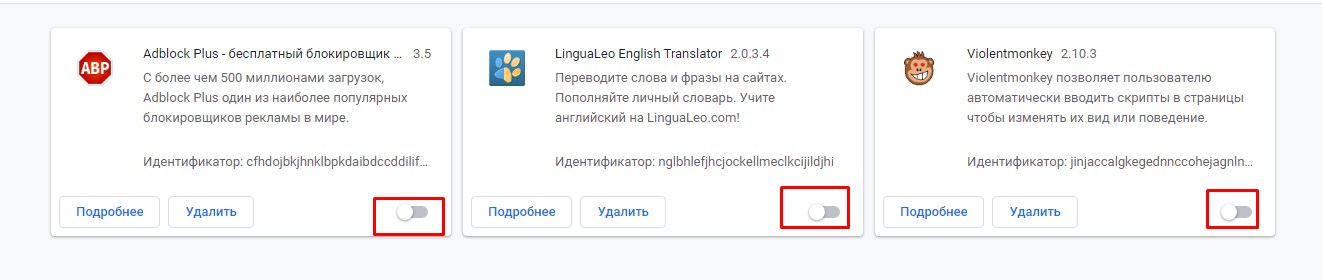 ABP

Adblock Plus - бесплатный блокировщик ... 3.5

С более чем 500 миллионами загрузок, Adblock Plus один из наиболее популярных блокировщиков рекламы в мире.

Идентификатор: cfhdojbkjhnklbpkdaibdccddilif...

Подробнее Удалить

LinguaLeo English Translator 2.0.3.4

Переводите слова и фразы на сайтах. Пополняйте личный словарь. Учите английский на LinguaLeo.com!

Идентификатор: nglbhlefjhcjockellmeclkcijildjhi

Подробнее Удалить

Violentmonkey 2.10.3

Violentmonkey позволяет пользователю автоматически вводить скрипты в страницы чтобы изменять их вид или поведение.

Идентификатор: jinjaccalgkegednnccohejagnln...

Подробнее Удалить